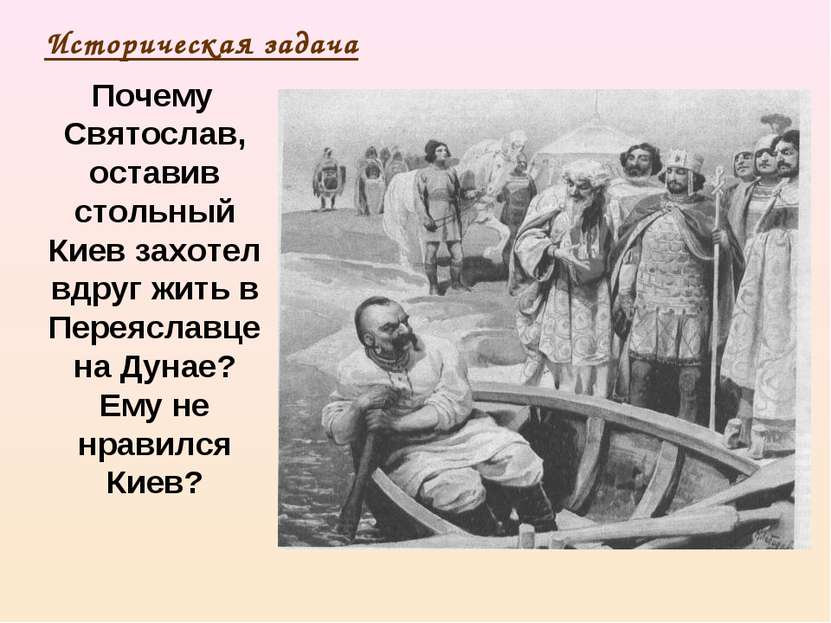 Историческая задача

Почему Святослав, оставив стольный Киев захотел вдруг жить в Переяславце на Дунае? Ему не нравился Киев?